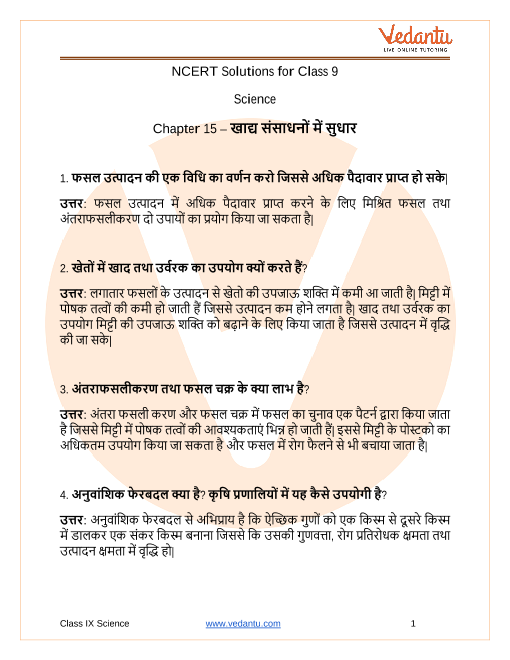 Vedantu
LIVE ONLINE TUTORING

NCERT Solutions for Class 9

Science

Chapter 15 – खाद्य संसाधनों में सुधार

1. फसल उत्पादन की एक विधि का वर्णन करो जिससे अधिक पैदावार प्राप्त हो सके|

उत्तर: फसल उत्पादन में अधिक पैदावार प्राप्त करने के लिए मिश्रित फसल तथा अंतराफसलीकरण दो उपायों का प्रयोग किया जा सकता है|

2. खेतों में खाद तथा उर्वरक का उपयोग क्यों करते हैं?

उत्तर: लगातार फसलों के उत्पादन से खेतो की उपजाऊ शक्ति में कमी आ जाती है| मिट्टी में पोषक तत्वों की कमी हो जाती हैं जिससे उत्पादन कम होने लगता है| खाद तथा उर्वरक का उपयोग मिट्टी की उपजाऊ शक्ति को बढ़ाने के लिए किया जाता है जिससे उत्पादन में वृद्धि की जा सके|

3. अंतराफसलीकरण तथा फसल चक्र के क्या लाभ है?

उत्तर: अंतरा फसली करण और फसल चक्र में फसल का चुनाव एक पैटर्न द्वारा किया जाता है जिससे मिट्टी में पोषक तत्वों की आवश्यकताएं भिन्न हो जाती हैं| इससे मिट्टी के पोस्टको का अधिकतम उपयोग किया जा सकता है और फसल में रोग फैलने से भी बचाया जाता है|

4. अनुवांशिक फेरबदल क्या है? कृषि प्रणालियों में यह कैसे उपयोगी है?

उत्तर: अनुवांशिक फेरबदल से अभिप्राय है कि ऐच्छिक गुणों को एक किस्म से दूसरे किस्म में डालकर एक संकर किस्म बनाना जिससे कि उसकी गुणवत्ता, रोग प्रतिरोधक क्षमता तथा उत्पादन क्षमता में वृद्धि हो|

Class IX Science www.vedantu.com 1